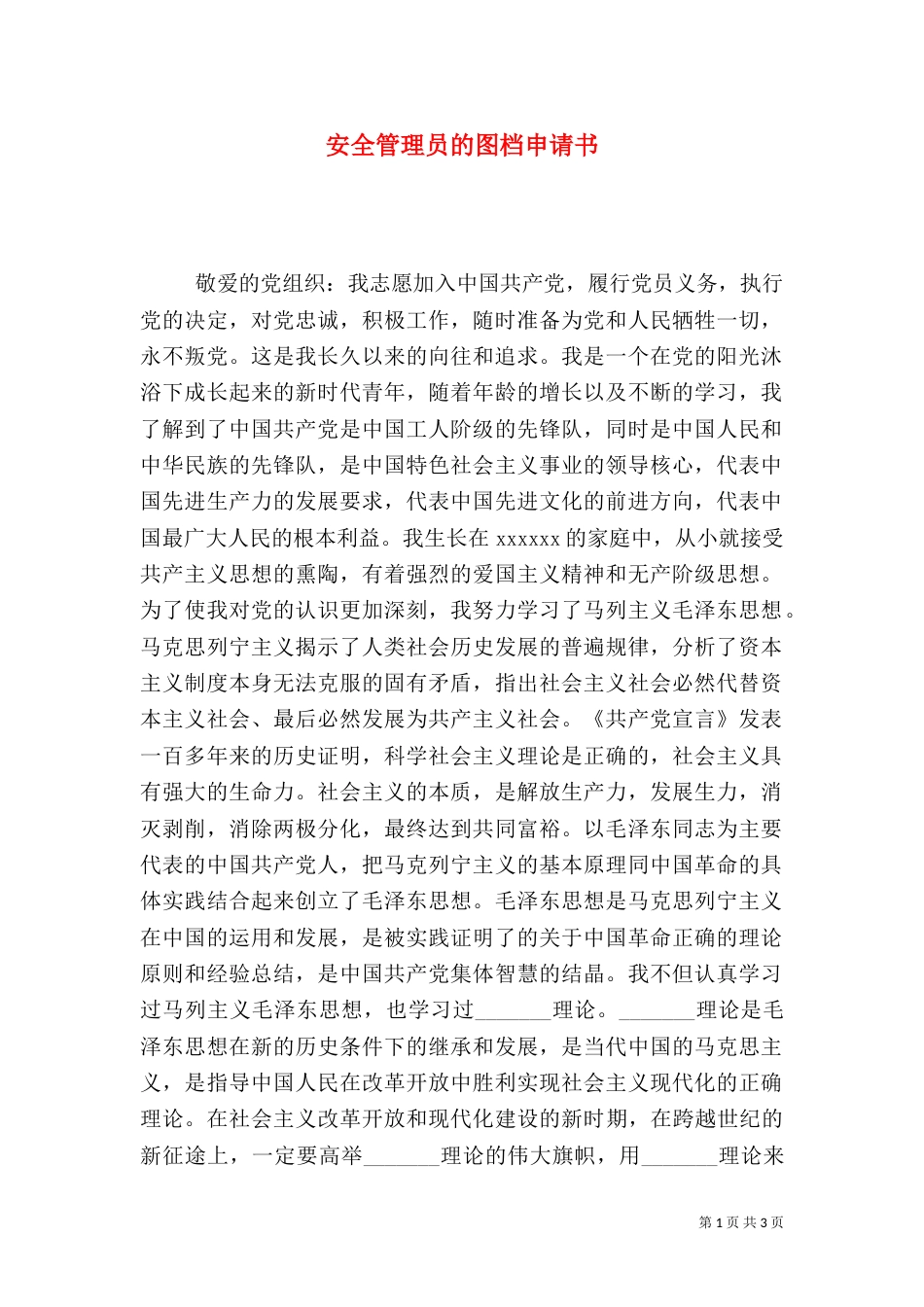 安全管理员的图档申请书

敬爱的党组织：我志愿加入中国共产党，履行党员义务，执行党的决定，对党忠诚，积极工作，随时准备为党和人民牺牲一切，永不叛党。这是我长久以来的向往和追求。我是一个在党的阳光沐浴下成长起来的新时代青年，随着年龄的增长以及不断的学习，我了解到了中国共产党是中国工人阶级的先锋队，同时是中国人民和中华民族的先锋队，是中国特色社会主义事业的领导核心，代表中国先进生产力的发展要求，代表中国先进文化的前进方向，代表中国最广大人民的根本利益。我生长在 xxxxxx 的家庭中，从小就接受共产主义思想的熏陶，有着强烈的爱国主义精神和无产阶级思想。为了使我对党的认识更加深刻，我努力学习了马列主义毛泽东思想。马克思列宁主义揭示了人类社会历史发展的普遍规律，分析了资本主义制度本身无法克服的固有矛盾，指出社会主义社会必然代替资本主义社会、最后必然发展为共产主义社会。《共产党宣言》发表一百多年来的历史证明，科学社会主义理论是正确的，社会主义具有强大的生命力。社会主义的本质，是解放生产力，发展生力，消灭剥削，消除两极分化，最终达到共同富裕。以毛泽东同志为主要代表的中国共产党人，把马克列宁主义的基本原理同中国革命的具体实践结合起来创立了毛泽东思想。毛泽东思想是马克思列宁主义在中国的运用和发展，是被实践证明了的关于中国革命正确的理论原则和经验总结，是中国共产党集体智慧的结晶。我不但认真学习过马列主义毛泽东思想，也学习过_______理论。_______理论是毛泽东思想在新的历史条件下的继承和发展，是当代中国的马克思主义，是指导中国人民在改革开放中胜利实现社会主义现代化的正确理论。在社会主义改革开放和现代化建设的新时期，在跨越世纪的新征途上，一定要高举_______理论的伟大旗帜，用_______理论来

第 1 页 共 3 页